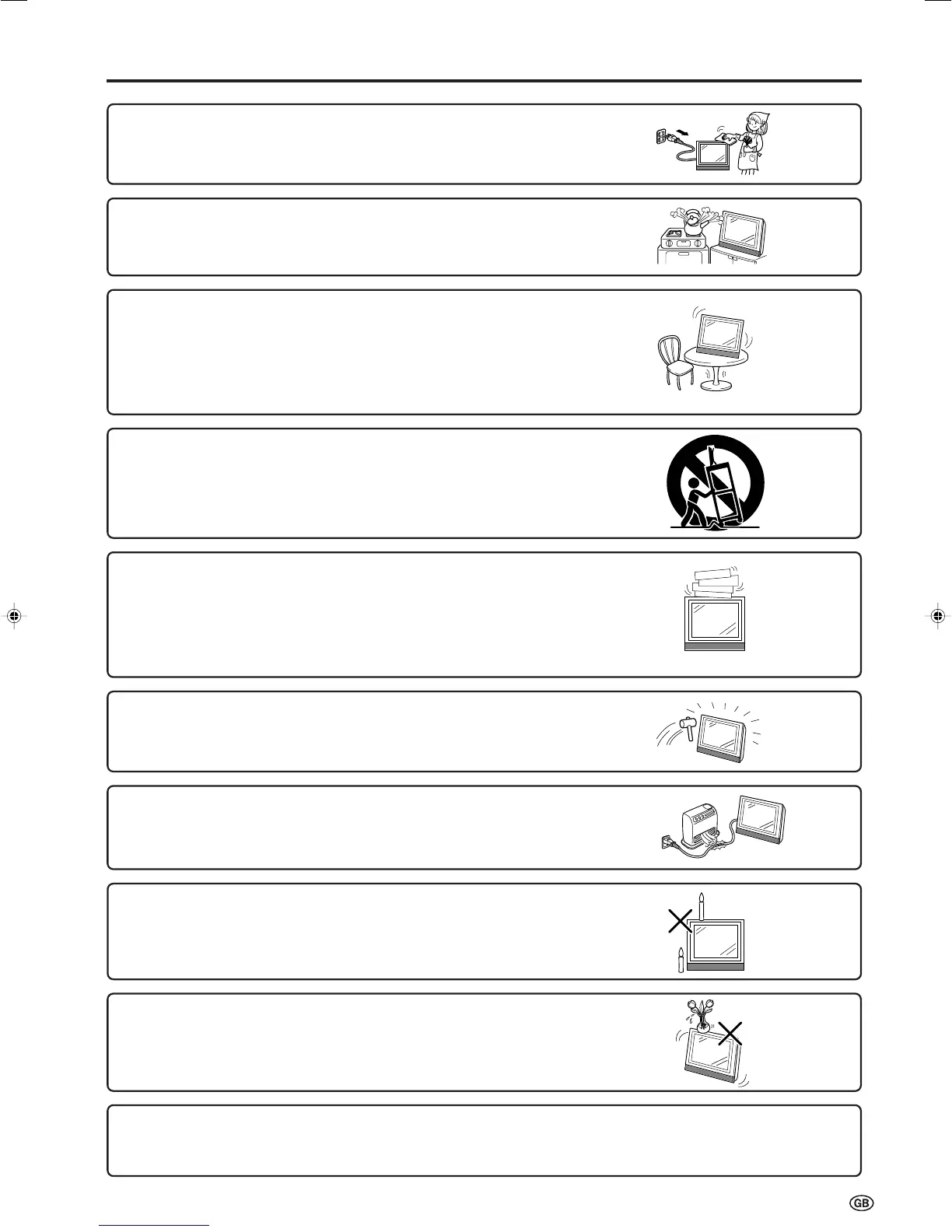 GB